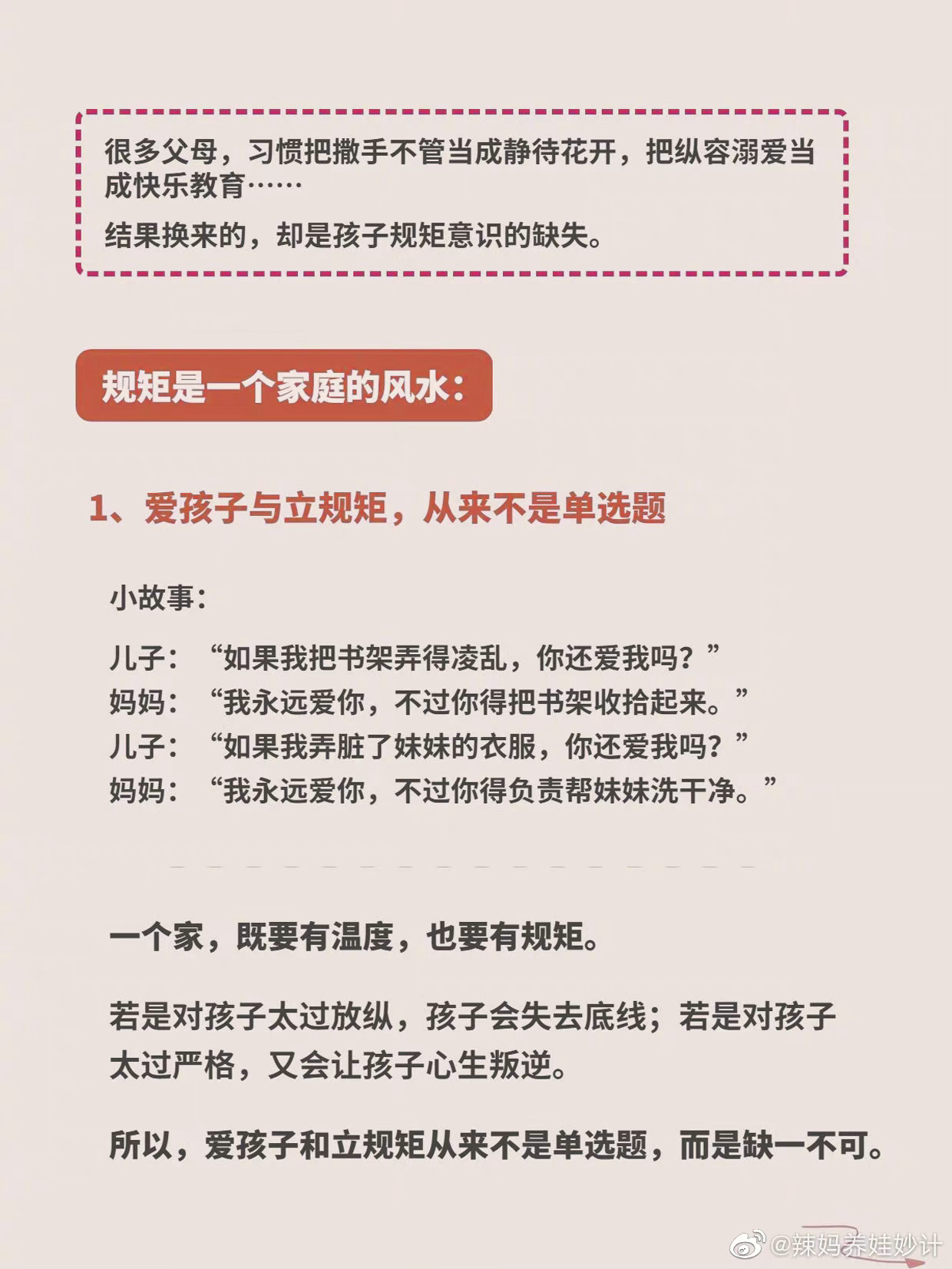 很多父母，习惯把撒手不管当成静待花开，把纵容溺爱当成快乐教育……

结果换来的，却是孩子规矩意识的缺失。

规矩是一个家庭的风水：

1、爱孩子与立规矩，从来不是单选题

小故事：

儿子：“如果我把书架弄得凌乱，你还爱我吗？”
妈妈：“我永远爱你，不过你得把书架收拾起来。”
儿子：“如果我弄脏了妹妹的衣服，你还爱我吗？”
妈妈：“我永远爱你，不过你得负责帮妹妹洗干净。”

一个家，既要有温度，也要有规矩。

若是对孩子太过放纵，孩子会失去底线；若是对孩子太过严格，又会让孩子心生叛逆。

所以，爱孩子和立规矩从来不是单选题，而是缺一不可。

@辣妈养娃妙计